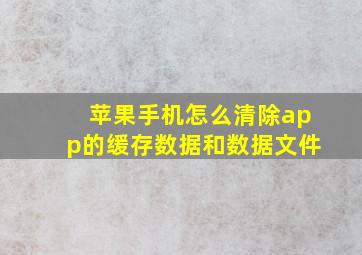 苹果手机怎么清除app的缓存数据和数据文件